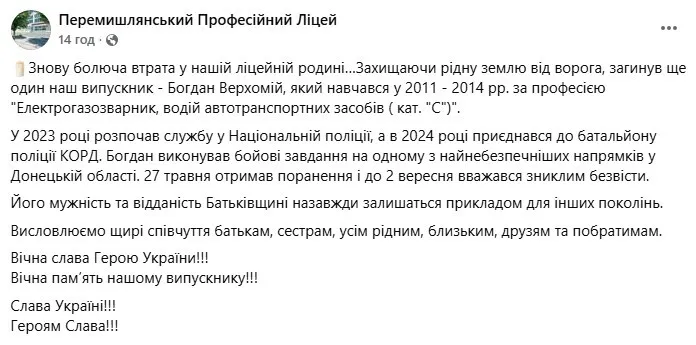 Перемишлянський Професійний Ліцей
14 год ·

Знову болюча втрата у нашій ліцейній родині...Захищаючи рідну землю від ворога, загинув ще один наш випускник - Богдан Верхомій, який навчався у 2011 - 2014 рр. за професією "Електрогазозварник, водій автотранспортних засобів ( кат. "С")".

У 2023 році розпочав службу у Національній поліції, а в 2024 році приєднався до батальйону поліції КОРД. Богдан виконував бойові завдання на одному з найнебезпечніших напрямків у Донецькій області. 27 травня отримав поранення і до 2 вересня вважався зниклим безвісти.

Його мужність та відданість Батьківщині назавжди залишаться прикладом для інших поколінь.

Висловлюємо щирі співчуття батькам, сестрам, усім рідним, близьким, друзям та побратимам.

Вічна слава Герою України!!!
Вічна пам'ять нашому випускнику!!!

Слава Україні!!!
Героям Слава!!!